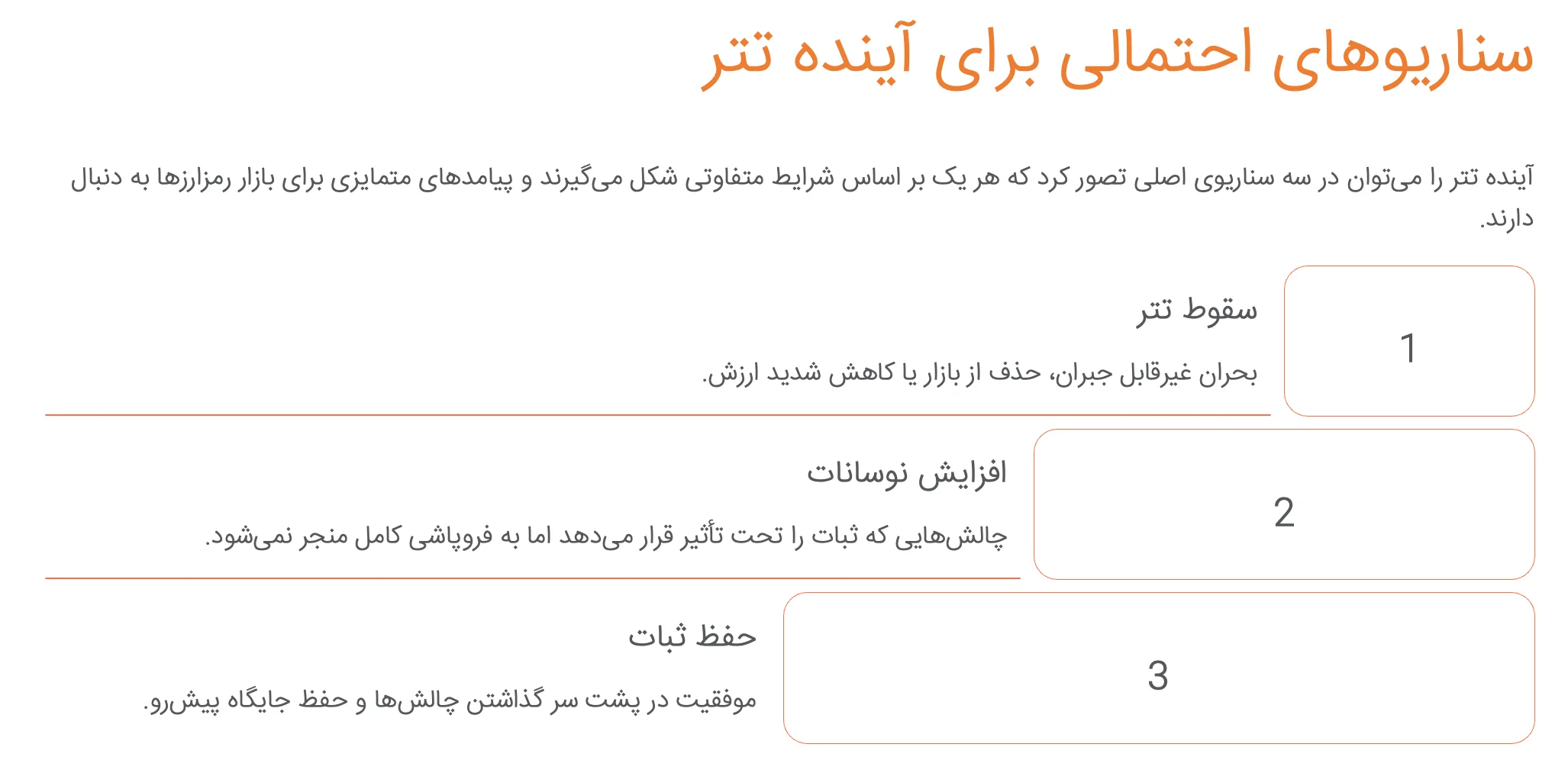 سناریوهای احتمالی برای آینده تتر

آینده تتر را می‌توان در سه سناریوی اصلی تصور کرد که هر یک بر اساس شرایط متفاوتی شکل می‌گیرند و پیامدهای متمایزی برای بازار رمزارزها به دنبال دارند.

1

سقوط تتر

بحران غیرقابل جبران، حذف از بازار یا کاهش شدید ارزش.

2

افزایش نوسانات

چالش‌هایی که ثبات را تحت تأثیر قرار می‌دهد اما به فروپاشی کامل منجر نمی‌شود.

3

حفظ ثبات

موفقیت در پشت سر گذاشتن چالش‌ها و حفظ جایگاه پیش‌رو.